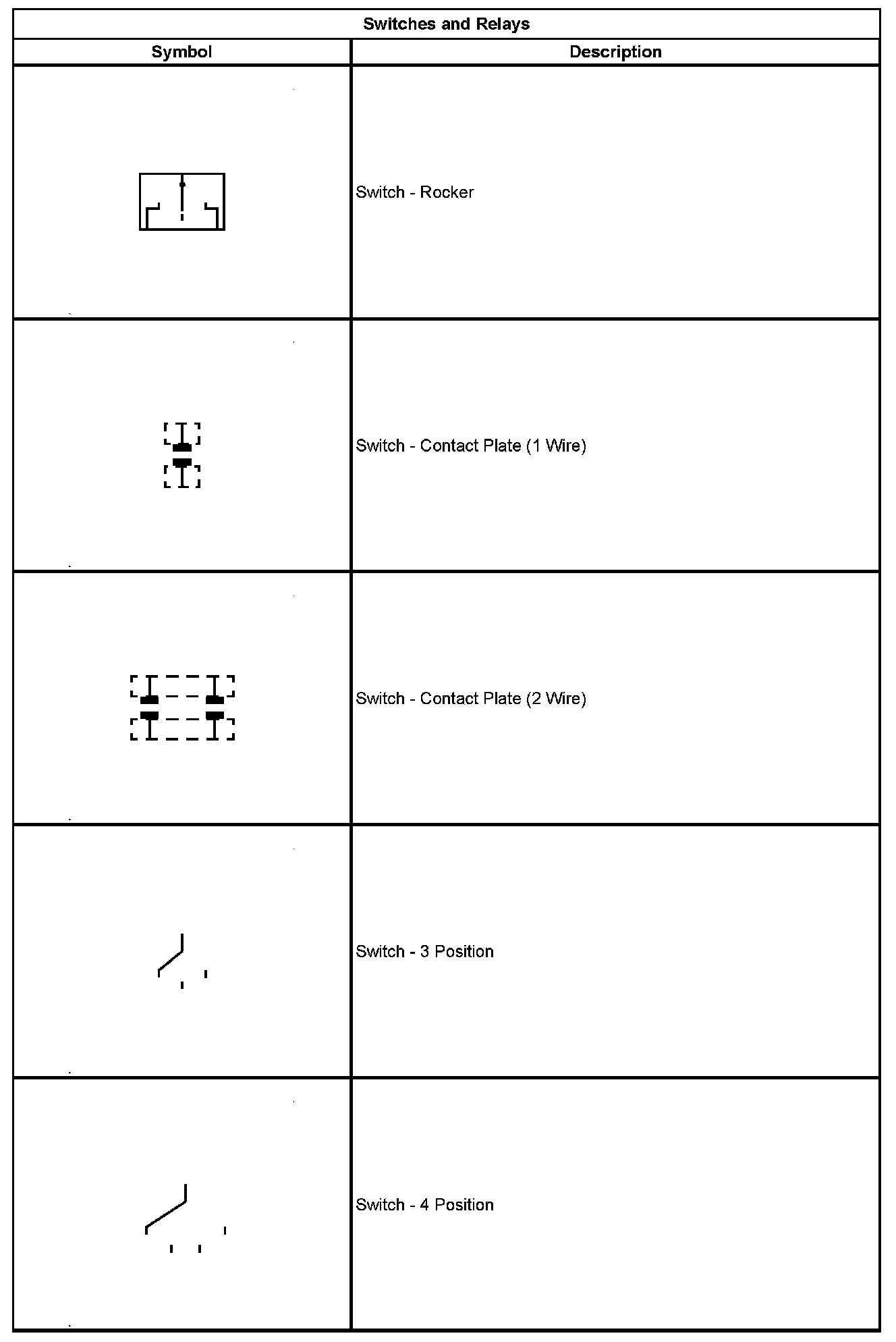 Switches and Relays

| Symbol | Description |
|---|---|
| | Switch - Rocker |
| | Switch - Contact Plate (1 Wire) |
| | Switch - Contact Plate (2 Wire) |
| | Switch - 3 Position |
| | Switch - 4 Position |